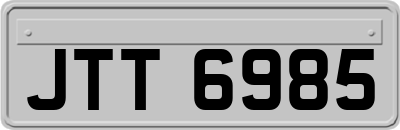 JTT 6985